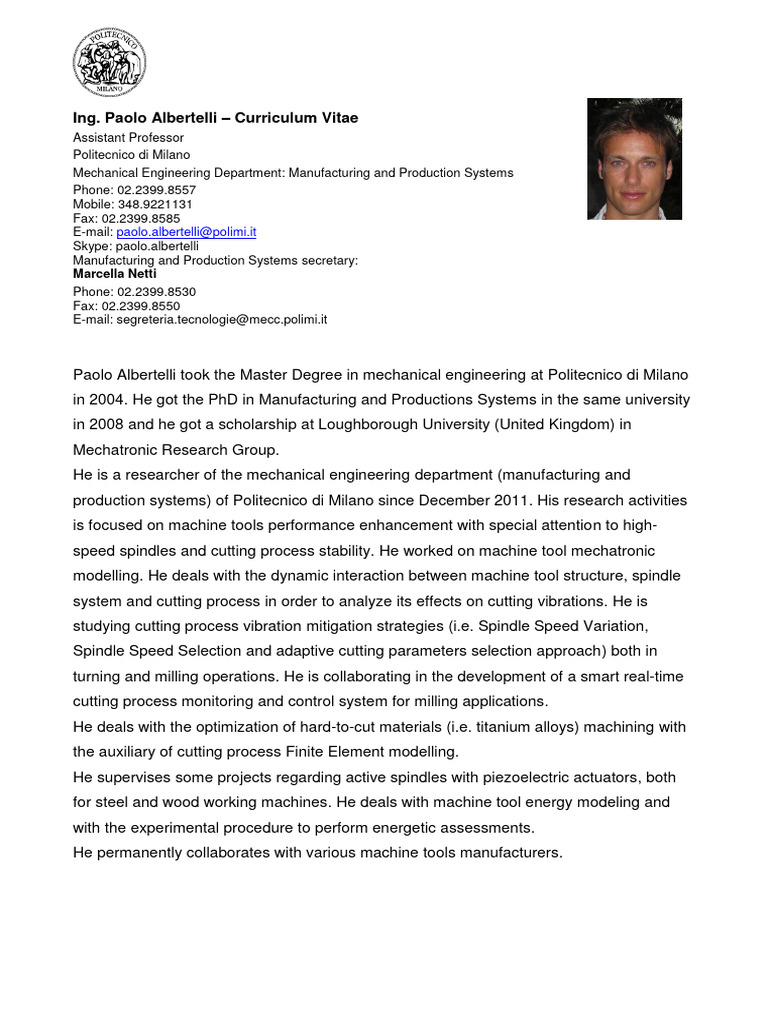 POLITECNICO MILANO

Ing. Paolo Albertelli – Curriculum Vitae
Assistant Professor
Politecnico di Milano
Mechanical Engineering Department: Manufacturing and Production Systems
Phone: 02.2399.8557
Mobile: 348.9221131
Fax: 02.2399.8585
E-mail: paolo.albertelli@polimi.it
Skype: paolo.albertelli
Manufacturing and Production Systems secretary:
Marcella Netti
Phone: 02.2399.8530
Fax: 02.2399.8550
E-mail: segreteria.tecnologie@mecc.polimi.it

Paolo Albertelli took the Master Degree in mechanical engineering at Politecnico di Milano in 2004. He got the PhD in Manufacturing and Productions Systems in the same university in 2008 and he got a scholarship at Loughborough University (United Kingdom) in Mechatronic Research Group.
He is a researcher of the mechanical engineering department (manufacturing and production systems) of Politecnico di Milano since December 2011. His research activities is focused on machine tools performance enhancement with special attention to high-speed spindles and cutting process stability. He worked on machine tool mechatronic modelling. He deals with the dynamic interaction between machine tool structure, spindle system and cutting process in order to analyze its effects on cutting vibrations. He is studying cutting process vibration mitigation strategies (i.e. Spindle Speed Variation, Spindle Speed Selection and adaptive cutting parameters selection approach) both in turning and milling operations. He is collaborating in the development of a smart real-time cutting process monitoring and control system for milling applications.
He deals with the optimization of hard-to-cut materials (i.e. titanium alloys) machining with the auxiliary of cutting process Finite Element modelling.
He supervises some projects regarding active spindles with piezoelectric actuators, both for steel and wood working machines. He deals with machine tool energy modeling and with the experimental procedure to perform energetic assessments.
He permanently collaborates with various machine tools manufacturers.